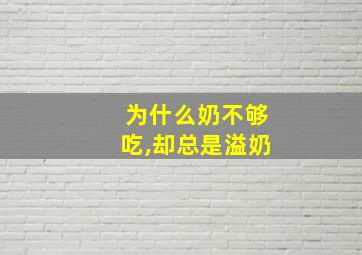 为什么奶不够吃,却总是溢奶